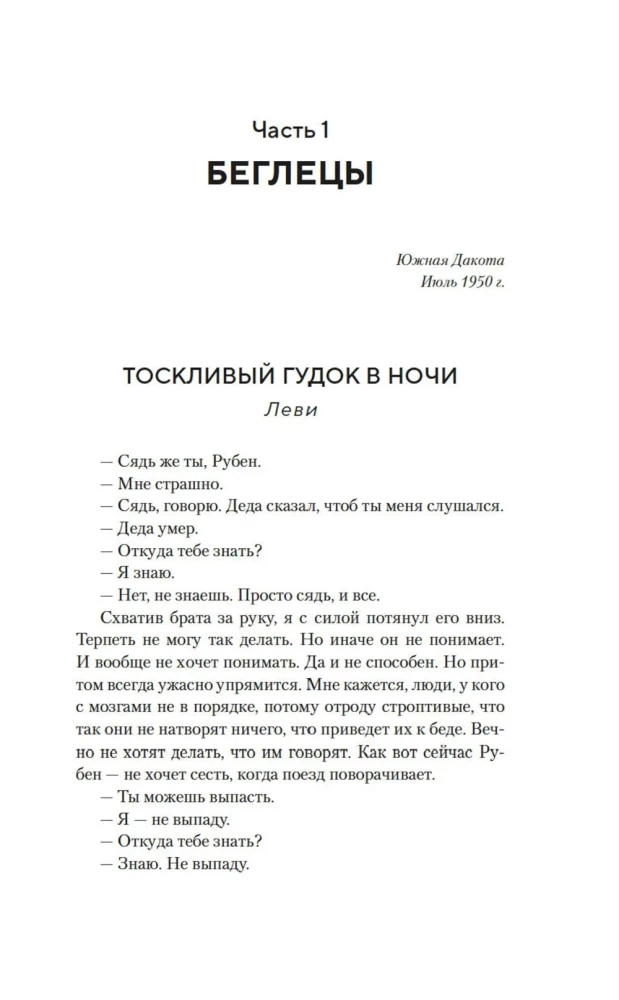 Часть 1
БЕГЛЕЦЫ

Южная Дакота
Июль 1950 г.

ТОСКЛИВЫЙ ГУДОК В НОЧИ
Леви

— Сядь же ты, Рубен.
— Мне страшно.
— Сядь, говорю. Деда сказал, чтоб ты меня слушался.
— Деда умер.
— Откуда тебе знать?
— Я знаю.
— Нет, не знаешь. Просто сядь, и все.
Схватив брата за руку, я с силой потянул его вниз. Терпеть не могу так делать. Но иначе он не понимает. И вообще не хочет понимать. Да и не способен. Но притом всегда ужасно упрямится. Мне кажется, люди, у кого с мозгами не в порядке, потому отроду строптивые, что так они не натворят ничего, что приведет их к беде. Вечно не хотят делать, что им говорят. Как вот сейчас Рубен — не хочет сесть, когда поезд поворачивает.
— Ты можешь выпасть.
— Я — не выпаду.
— Откуда тебе знать?
— Знаю. Не выпаду.